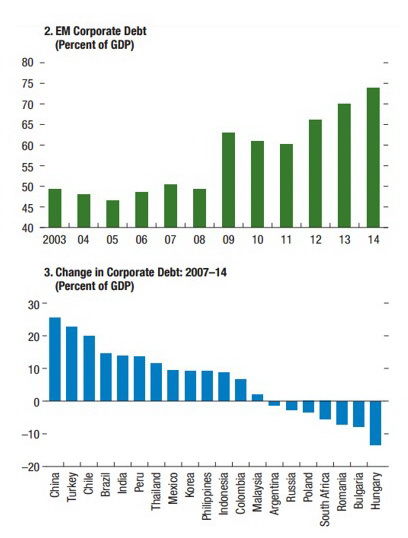 2. EM Corporate Debt
(Percent of GDP)

80
75
70
65
60
55
50
45
40

2003 04 05 06 07 08 09 10 11 12 13 14

3. Change in Corporate Debt: 2007–14
(Percent of GDP)

30
20
10
0
–10
–20

China Turkey Chile Brazil India Peru Thailand Mexico Korea Philippines Indonesia Colombia Malaysia Argentina Russia Poland South Africa Romania Bulgaria Hungary